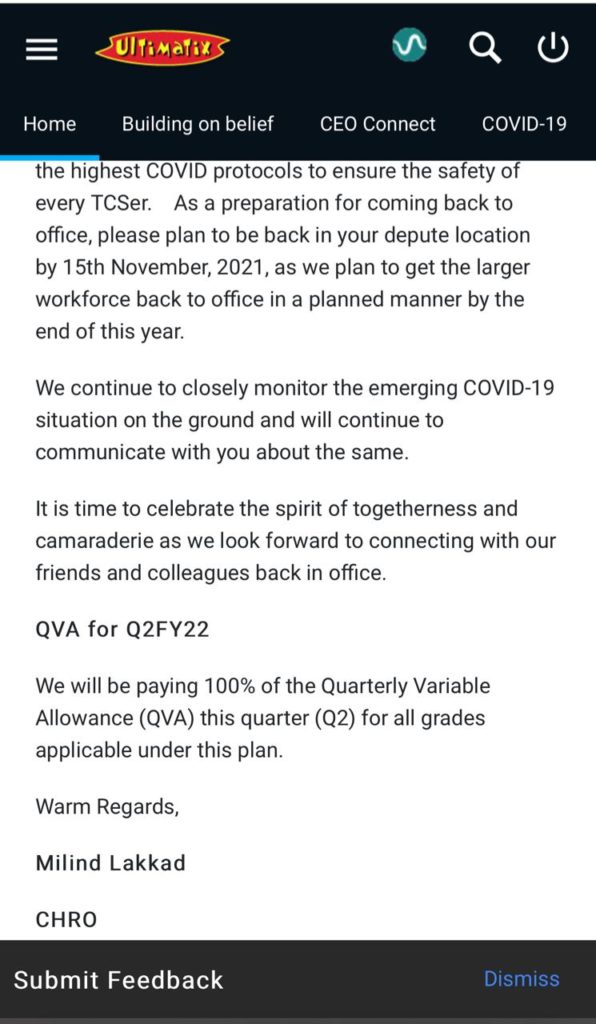 ULTIMATIX

Home Building on belief CEO Connect COVID-19

the highest COVID protocols to ensure the safety of every TCSer. As a preparation for coming back to office, please plan to be back in your depute location by 15th November, 2021, as we plan to get the larger workforce back to office in a planned manner by the end of this year.

We continue to closely monitor the emerging COVID-19 situation on the ground and will continue to communicate with you about the same.

It is time to celebrate the spirit of togetherness and camaraderie as we look forward to connecting with our friends and colleagues back in office.

QVA for Q2FY22

We will be paying 100% of the Quarterly Variable Allowance (QVA) this quarter (Q2) for all grades applicable under this plan.

Warm Regards,

Milind Lakkad

CHRO

Submit Feedback Dismiss